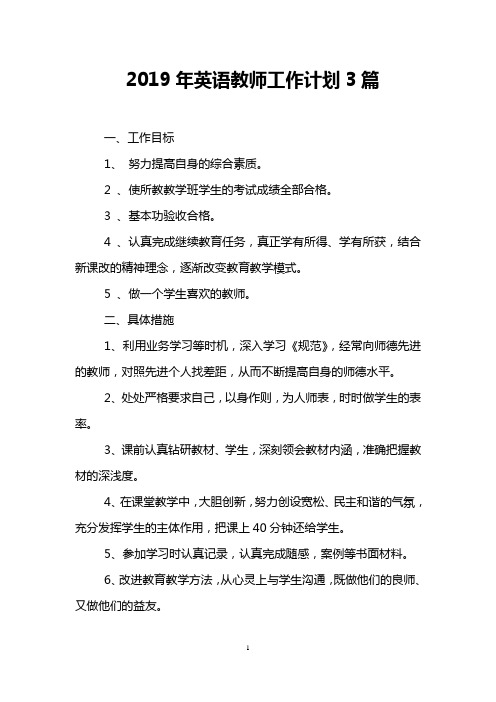 2019 年英语教师工作计划 3 篇

一、工作目标

1、 努力提高自身的综合素质。

2 、使所教教学班学生的考试成绩全部合格。

3 、基本功验收合格。

4 、认真完成继续教育任务，真正学有所得、学有所获，结合新课改的精神理念，逐渐改变教育教学模式。

5 、做一个学生喜欢的教师。

二、具体措施

1、利用业务学习等时机，深入学习《规范》，经常向师德先进的教师，对照先进个人找差距，从而不断提高自身的师德水平。

2、处处严格要求自己，以身作则，为人师表，时时做学生的表率。

3、课前认真钻研教材、学生，深刻领会教材内涵，准确把握教材的深浅度。

4、在课堂教学中，大胆创新，努力创设宽松、民主和谐的气氛，充分发挥学生的主体作用，把课上 40 分钟还给学生。

5、参加学习时认真记录，认真完成随感，案例等书面材料。

6、改进教育教学方法，从心灵上与学生沟通，既做他们的良师、又做他们的益友。

1